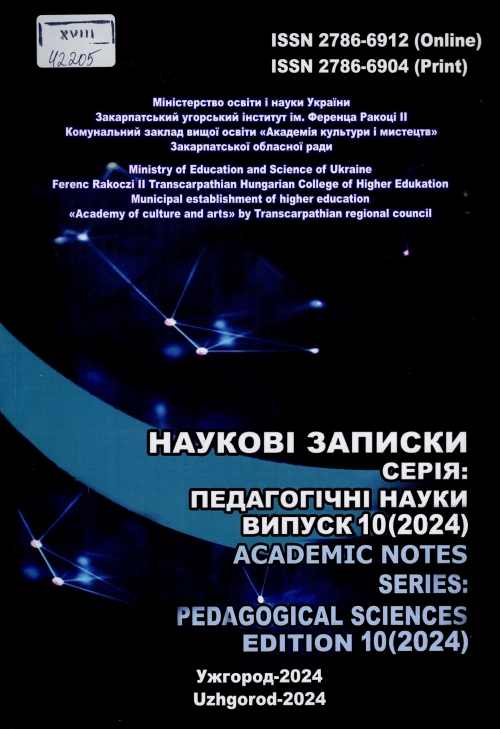 XVIII
42205

ISSN 2786-6912 (Online)
ISSN 2786-6904 (Print)

Міністерство освіти і науки України
Закарпатський угорський інститут ім. Ференца Ракоці II
Комунальний заклад вищої освіти «Академія культури і мистецтв»
Закарпатської обласної ради

Ministry of Education and Science of Ukraine
Ferenc Rakoczi II Transcarpathian Hungarian College of Higher Edukation
Municipal establishment of higher education
«Academy of culture and arts» by Transcarpathian regional council

НАУКОВІ ЗАПИСКИ
СЕРІЯ:
ПЕДАГОГІЧНІ НАУКИ
ВИПУСК 10(2024)
ACADEMIC NOTES
SERIES:
PEDAGOGICAL SCIENCES
EDITION 10(2024)

Ужгород-2024
Uzhgorod-2024